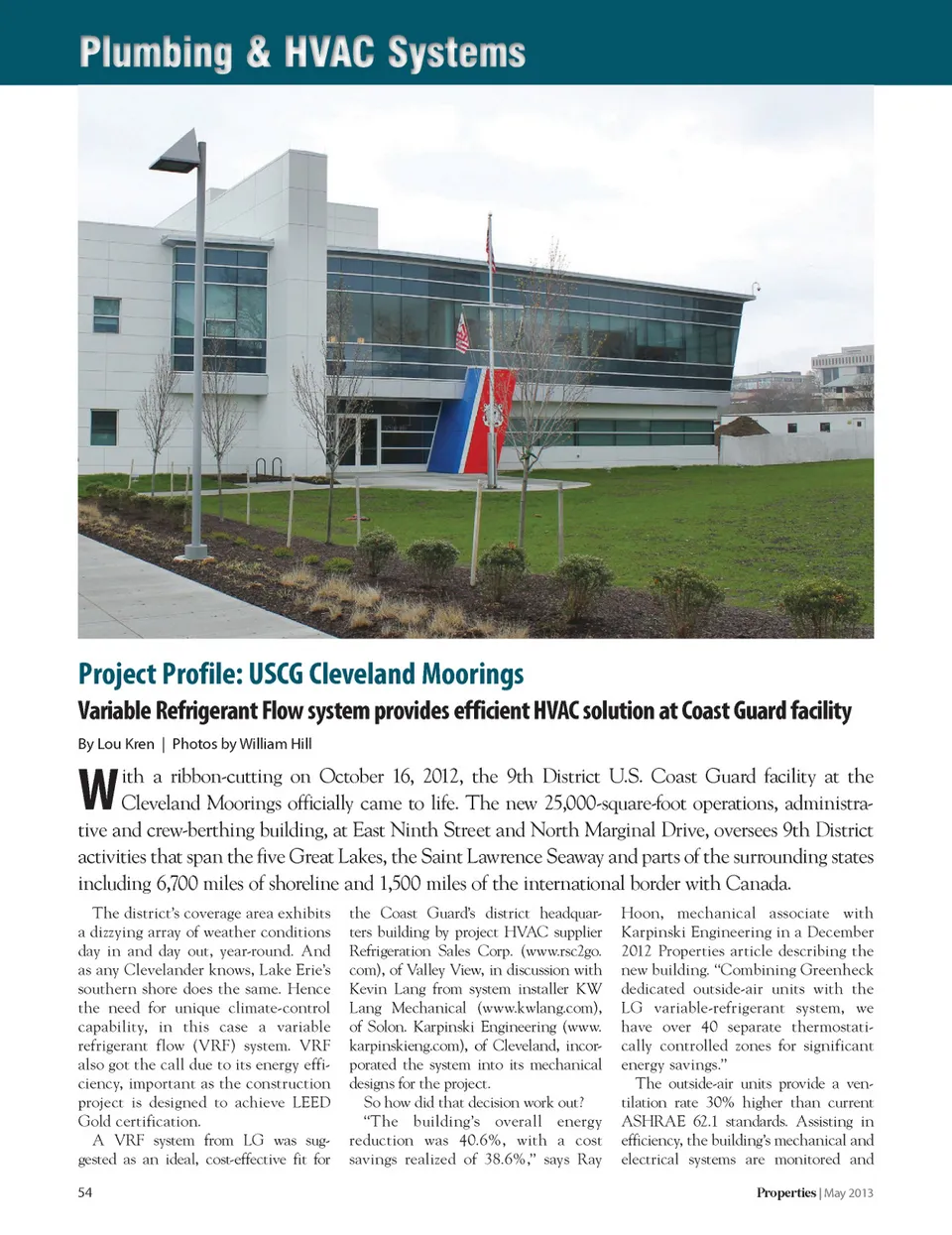 Plumbing & HVAC Systems

Project Profile: USCG Cleveland Moorings

Variable Refrigerant Flow system provides efficient HVAC solution at Coast Guard facility

By Lou Kren | Photos by William Hill

With a ribbon-cutting on October 16, 2012, the 9th District U.S. Coast Guard facility at the Cleveland Moorings officially came to life. The new 25,000-square-foot operations, administrative and crew-berthing building, at East Ninth Street and North Marginal Drive, oversees 9th District activities that span the five Great Lakes, the Saint Lawrence Seaway and parts of the surrounding states including 6,700 miles of shoreline and 1,500 miles of the international border with Canada.

The district's coverage area exhibits a dizzying array of weather conditions day in and day out, year-round. And as any Clevelander knows, Lake Erie's southern shore does the same. Hence the need for unique climate-control capability, in this case a variable refrigerant flow (VRF) system. VRF also got the call due to its energy efficiency, important as the construction project is designed to achieve LEED Gold certification.

A VRF system from LG was suggested as an ideal, cost-effective fit for the Coast Guard's district headquarters building by project HVAC supplier Refrigeration Sales Corp. (www.rsc2go.com), of Valley View, in discussion with Kevin Lang from system installer KW Lang Mechanical (www.kwlang.com), of Solon. Karpinski Engineering (www.karpinskieng.com), of Cleveland, incorporated the system into its mechanical designs for the project.

So how did that decision work out?

"The building's overall energy reduction was 40.6%, with a cost savings realized of 38.6%," says Ray Hoon, mechanical associate with Karpinski Engineering in a December 2012 Properties article describing the new building. "Combining Greenheck dedicated outside-air units with the LG variable-refrigerant system, we have over 40 separate thermostatically controlled zones for significant energy savings."

The outside-air units provide a ventilation rate 30% higher than current ASHRAE 62.1 standards. Assisting in efficiency, the building's mechanical and electrical systems are monitored and

54

Properties | May 2013